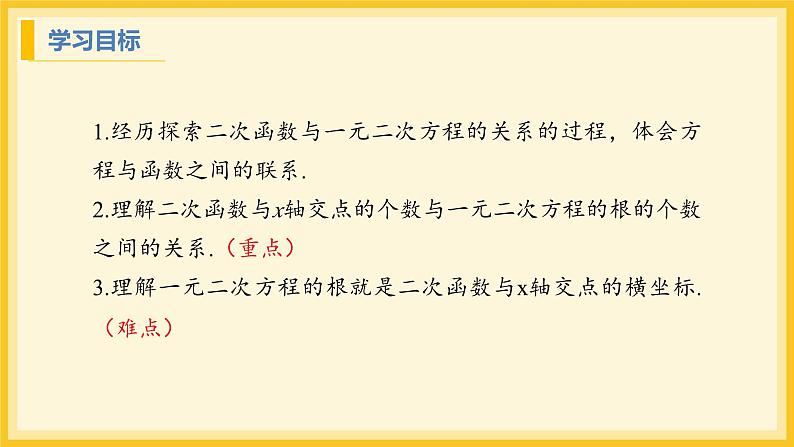 学习目标

1.经历探索二次函数与一元二次方程的关系的过程，体会方程与函数之间的联系.

2.理解二次函数与$x$轴交点的个数与一元二次方程的根的个数之间的关系.（重点）

3.理解一元二次方程的根就是二次函数与x轴交点的横坐标.（难点）